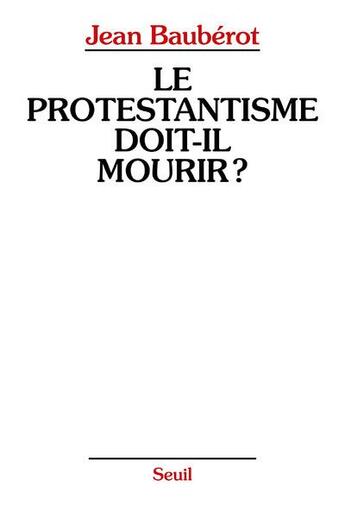 Jean Baubérot

LE PROTESTANTISME DOIT-IL MOURIR ?

Seuil